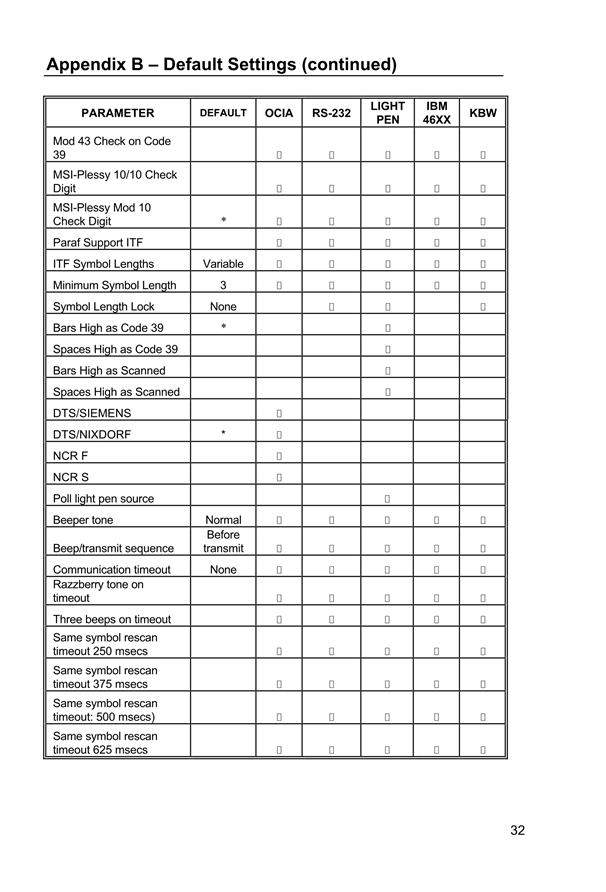 Appendix B – Default Settings (continued)

| PARAMETER | DEFAULT | OCIA | RS-232 | LIGHT PEN | IBM 46XX | KBW |
|---|---|---|---|---|---|---|
| Mod 43 Check on Code 39 | | ▯ | ▯ | ▯ | ▯ | ▯ |
| MSI-Plessy 10/10 Check Digit | | ▯ | ▯ | ▯ | ▯ | ▯ |
| MSI-Plessy Mod 10 Check Digit | * | ▯ | ▯ | ▯ | ▯ | ▯ |
| Paraf Support ITF | | ▯ | ▯ | ▯ | ▯ | ▯ |
| ITF Symbol Lengths | Variable | ▯ | ▯ | ▯ | ▯ | ▯ |
| Minimum Symbol Length | 3 | ▯ | ▯ | ▯ | ▯ | ▯ |
| Symbol Length Lock | None | | ▯ | ▯ | | ▯ |
| Bars High as Code 39 | * | | | ▯ | | |
| Spaces High as Code 39 | | | | ▯ | | |
| Bars High as Scanned | | | | ▯ | | |
| Spaces High as Scanned | | | | ▯ | | |
| DTS/SIEMENS | | ▯ | | | | |
| DTS/NIXDORF | * | ▯ | | | | |
| NCR F | | ▯ | | | | |
| NCR S | | ▯ | | | | |
| Poll light pen source | | | | ▯ | | |
| Beeper tone | Normal | ▯ | ▯ | ▯ | ▯ | ▯ |
| Beep/transmit sequence | Before transmit | ▯ | ▯ | ▯ | ▯ | ▯ |
| Communication timeout | None | ▯ | ▯ | ▯ | ▯ | ▯ |
| Razzberry tone on timeout | | ▯ | ▯ | ▯ | ▯ | ▯ |
| Three beeps on timeout | | ▯ | ▯ | ▯ | ▯ | ▯ |
| Same symbol rescan timeout 250 msecs | | ▯ | ▯ | ▯ | ▯ | ▯ |
| Same symbol rescan timeout 375 msecs | | ▯ | ▯ | ▯ | ▯ | ▯ |
| Same symbol rescan timeout: 500 msecs) | | ▯ | ▯ | ▯ | ▯ | ▯ |
| Same symbol rescan timeout 625 msecs | | ▯ | ▯ | ▯ | ▯ | ▯ |

32